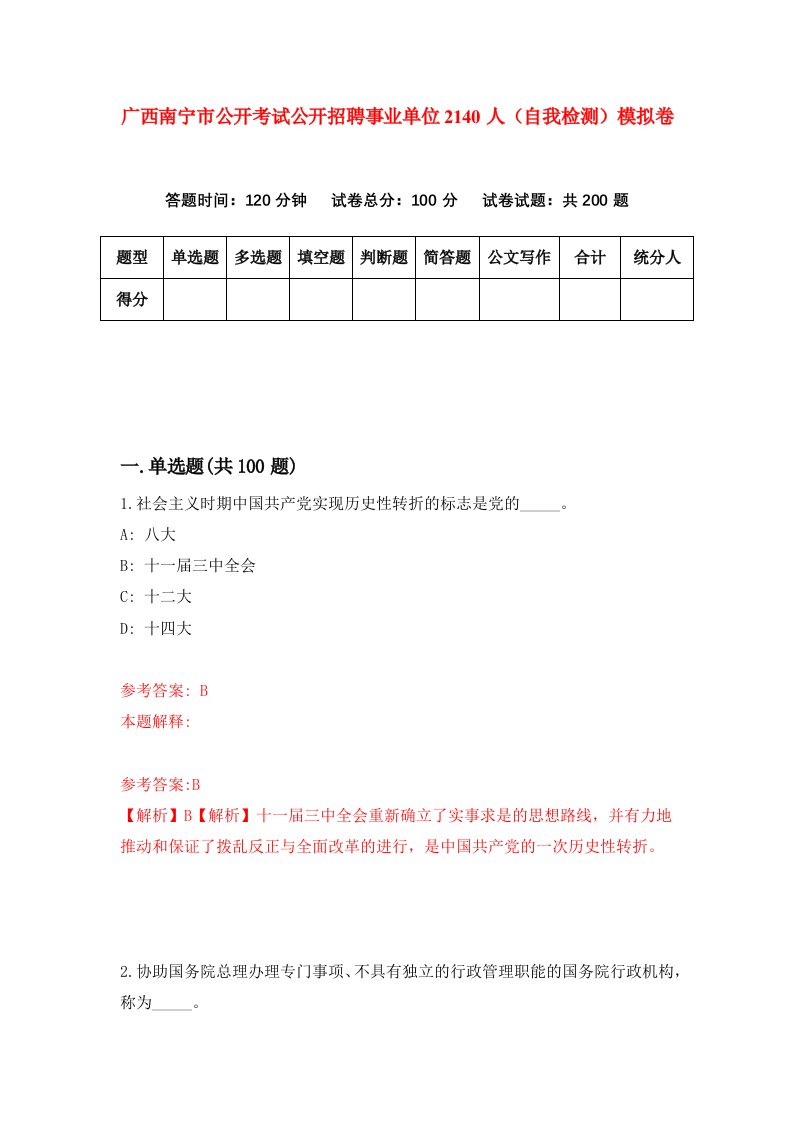 广西南宁市公开考试公开招聘事业单位2140人（自我检测）模拟卷

答题时间：120分钟　试卷总分：100分　试卷试题：共200题

| 题型 | 单选题 | 多选题 | 填空题 | 判断题 | 简答题 | 公文写作 | 合计 | 统分人 |
|---|---|---|---|---|---|---|---|---|
| 得分 | | | | | | | | |

一.单选题(共100题)

1.社会主义时期中国共产党实现历史性转折的标志是党的_____。

A: 八大

B: 十一届三中全会

C: 十二大

D: 十四大

参考答案: B

本题解释:

参考答案:B

【解析】B【解析】十一届三中全会重新确立了实事求是的思想路线，并有力地推动和保证了拨乱反正与全面改革的进行，是中国共产党的一次历史性转折。

2.协助国务院总理办理专门事项、不具有独立的行政管理职能的国务院行政机构，称为_____。